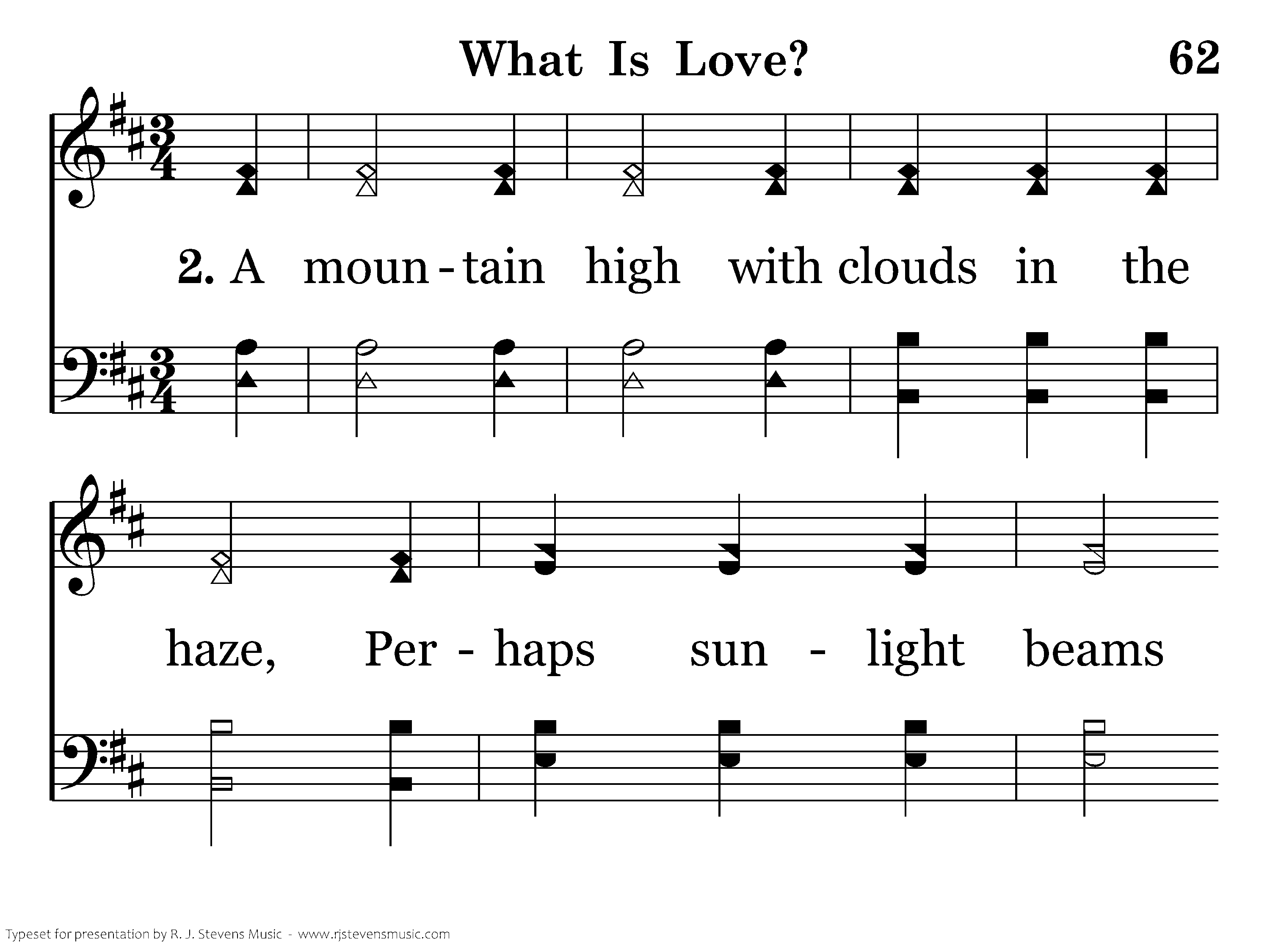 What Is Love?

62

2. A moun - tain high with clouds in the

haze, Per - haps sun - light beams

Typeset for presentation by R. J. Stevens Music - www.rjstevensmusic.com